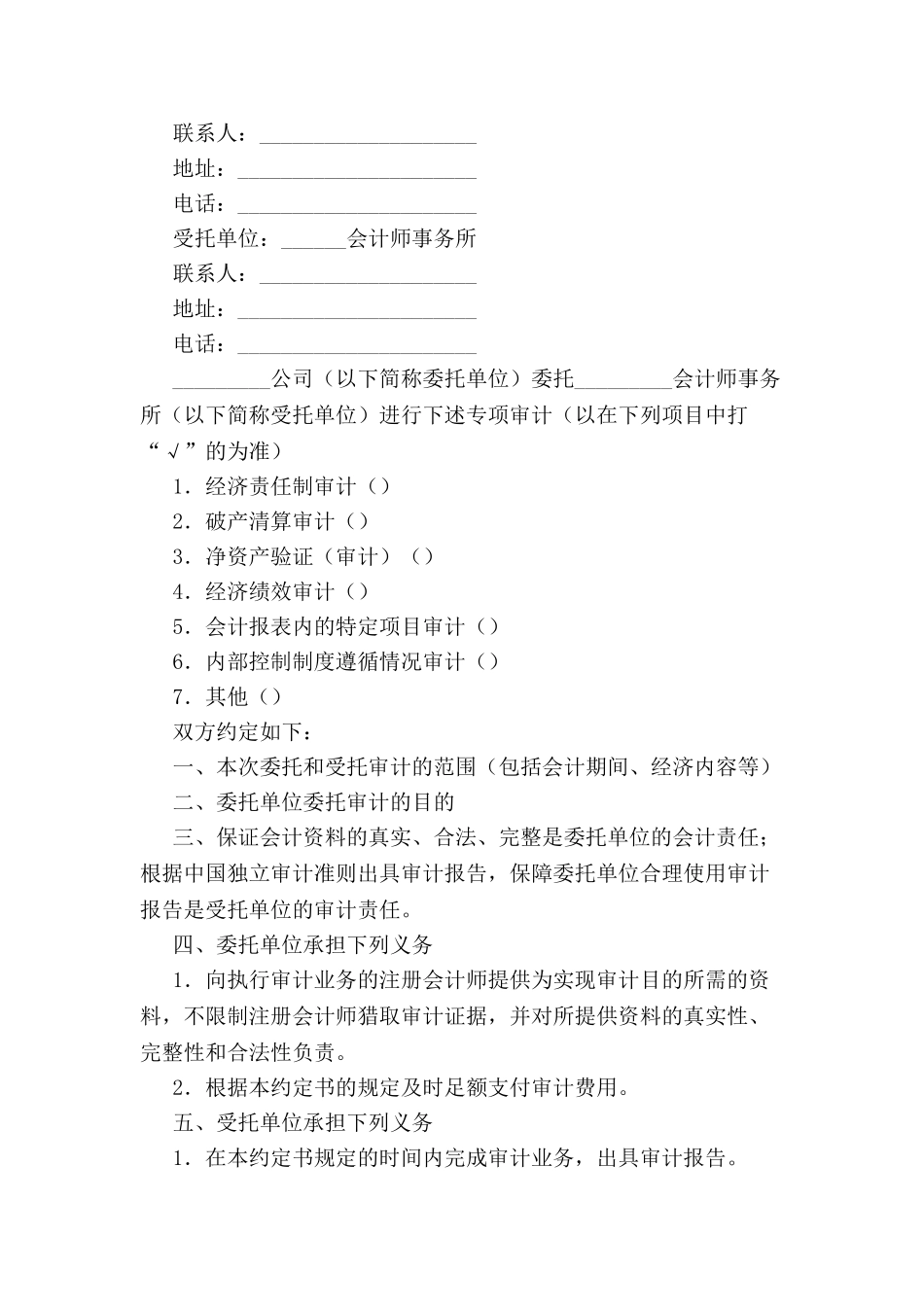 联系人：____________________

地址：______________________

电话：______________________

受托单位：______会计师事务所

联系人：____________________

地址：______________________

电话：______________________

_________公司（以下简称委托单位）委托_________会计师事务所（以下简称受托单位）进行下述专项审计（以在下列项目中打“√”的为准）

1．经济责任制审计（）

2．破产清算审计（）

3．净资产验证（审计）（）

4．经济绩效审计（）

5．会计报表内的特定项目审计（）

6．内部控制制度遵循情况审计（）

7．其他（）

双方约定如下：

一、本次委托和受托审计的范围（包括会计期间、经济内容等）

二、委托单位委托审计的目的

三、保证会计资料的真实、合法、完整是委托单位的会计责任；根据中国独立审计准则出具审计报告，保障委托单位合理使用审计报告是受托单位的审计责任。

四、委托单位承担下列义务

1．向执行审计业务的注册会计师提供为实现审计目的所需的资料，不限制注册会计师猎取审计证据，并对所提供资料的真实性、完整性和合法性负责。

2．根据本约定书的规定及时足额支付审计费用。

五、受托单位承担下列义务

1．在本约定书规定的时间内完成审计业务，出具审计报告。